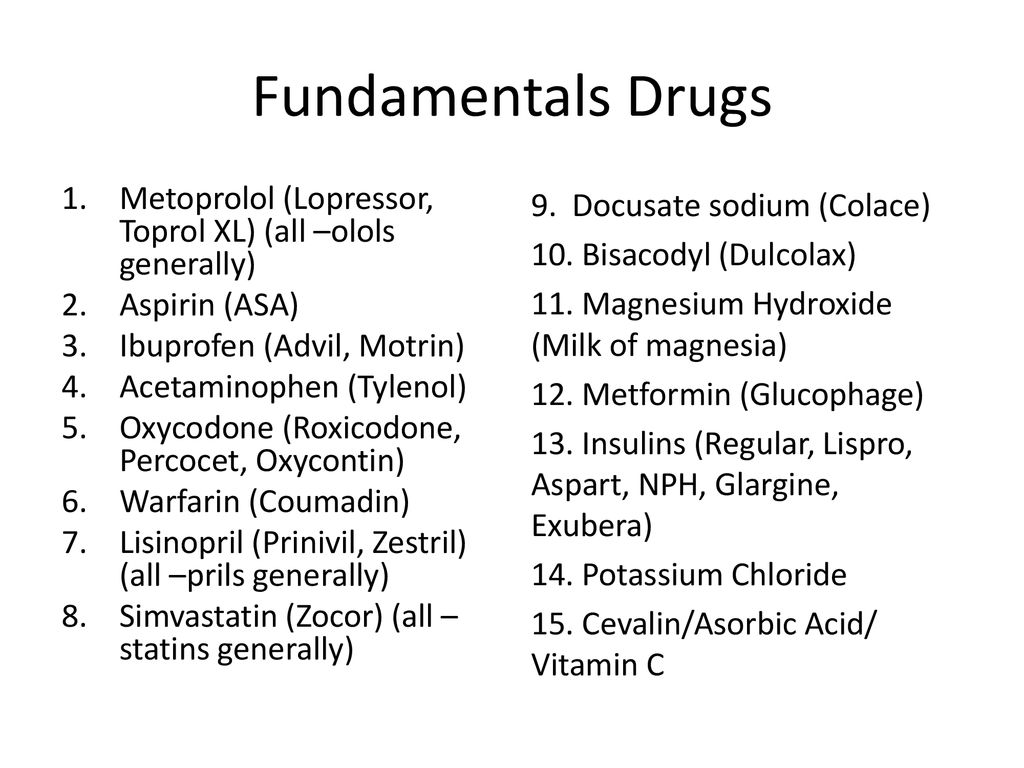 Fundamentals Drugs

1. Metoprolol (Lopressor, Toprol XL) (all –olols generally)
2. Aspirin (ASA)
3. Ibuprofen (Advil, Motrin)
4. Acetaminophen (Tylenol)
5. Oxycodone (Roxicodone, Percocet, Oxycontin)
6. Warfarin (Coumadin)
7. Lisinopril (Prinivil, Zestril) (all –prils generally)
8. Simvastatin (Zocor) (all –statins generally)

9. Docusate sodium (Colace)
10. Bisacodyl (Dulcolax)
11. Magnesium Hydroxide (Milk of magnesia)
12. Metformin (Glucophage)
13. Insulins (Regular, Lispro, Aspart, NPH, Glargine, Exubera)
14. Potassium Chloride
15. Cevalin/Asorbic Acid/ Vitamin C